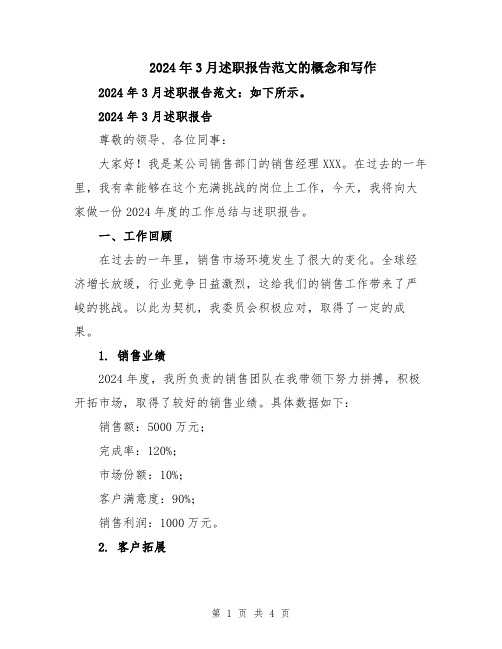 2024年3月述职报告范文的概念和写作

2024年3月述职报告范文：如下所示。

2024年3月述职报告

尊敬的领导、各位同事：

大家好！我是某公司销售部门的销售经理XXX。在过去的一年里，我有幸能够在这个充满挑战的岗位上工作，今天，我将向大家做一份2024年度的工作总结与述职报告。

一、工作回顾

在过去的一年里，销售市场环境发生了很大的变化。全球经济增长放缓，行业竞争日益激烈，这给我们的销售工作带来了严峻的挑战。以此为契机，我委员会积极应对，取得了一定的成果。

1. 销售业绩

2024年度，我所负责的销售团队在我带领下努力拼搏，积极开拓市场，取得了较好的销售业绩。具体数据如下：

销售额：5000万元；

完成率：120%；

市场份额：10%；

客户满意度：90%；

销售利润：1000万元。

2. 客户拓展

第 1 页 共 4 页